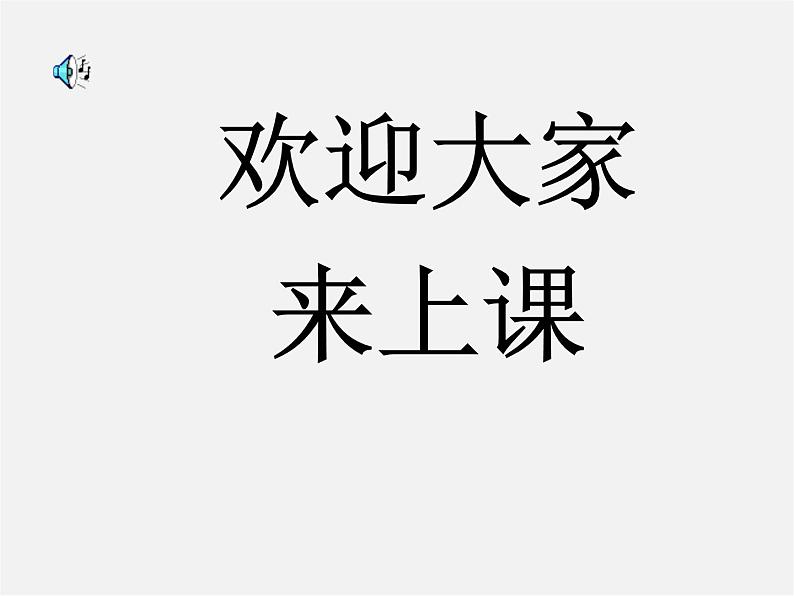 欢迎大家
来上课